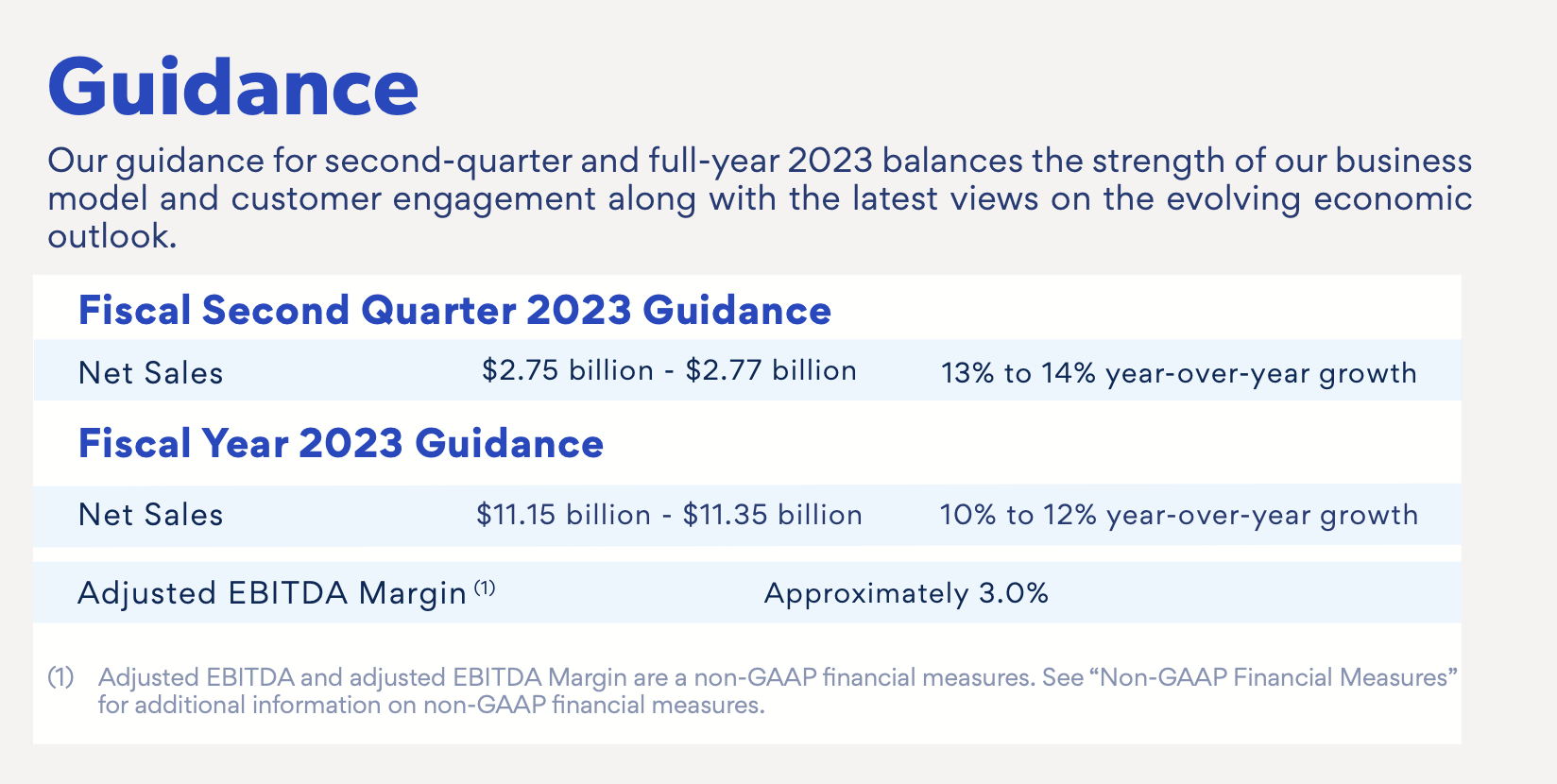 Guidance

Our guidance for second-quarter and full-year 2023 balances the strength of our business model and customer engagement along with the latest views on the evolving economic outlook.

Fiscal Second Quarter 2023 Guidance

| Net Sales | \$2.75 billion - \$2.77 billion | 13% to 14% year-over-year growth |
|---|---|---|

Fiscal Year 2023 Guidance

| Net Sales | \$11.15 billion - \$11.35 billion | 10% to 12% year-over-year growth |
|---|---|---|
| Adjusted EBITDA Margin $^{(1)}$ | Approximately 3.0% | |

(1) Adjusted EBITDA and adjusted EBITDA Margin are a non-GAAP financial measures. See “Non-GAAP Financial Measures” for additional information on non-GAAP financial measures.